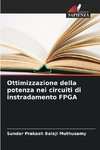 SAPIENZA

Ottimizzazione della potenza nei circuiti di instradamento FPGA

Sundar Prakash Balaji Muthusamy